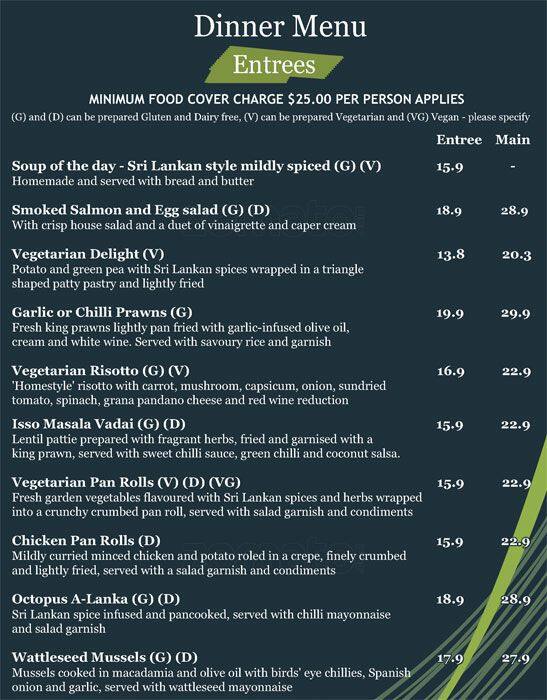 Dinner Menu

Entrees

MINIMUM FOOD COVER CHARGE $25.00 PER PERSON APPLIES

(G) and (D) can be prepared Gluten and Dairy free, (V) can be prepared Vegetarian and (VG) Vegan - please specify

| | Entree | Main |
|---|---|---|
| **Soup of the day - Sri Lankan style mildly spiced (G) (V)** Homemade and served with bread and butter | 15.9 | - |
| **Smoked Salmon and Egg salad (G) (D)** With crisp house salad and a duet of vinaigrette and caper cream | 18.9 | 28.9 |
| **Vegetarian Delight (V)** Potato and green pea with Sri Lankan spices wrapped in a triangle shaped patty pastry and lightly fried | 13.8 | 20.3 |
| **Garlic or Chilli Prawns (G)** Fresh king prawns lightly pan fried with garlic-infused olive oil, cream and white wine. Served with savoury rice and garnish | 19.9 | 29.9 |
| **Vegetarian Risotto (G) (V)** 'Homestyle' risotto with carrot, mushroom, capsicum, onion, sundried tomato, spinach, grana pandano cheese and red wine reduction | 16.9 | 22.9 |
| **Isso Masala Vadai (G) (D)** Lentil pattie prepared with fragrant herbs, fried and garnised with a king prawn, served with sweet chilli sauce, green chilli and coconut salsa. | 15.9 | 22.9 |
| **Vegetarian Pan Rolls (V) (D) (VG)** Fresh garden vegetables flavoured with Sri Lankan spices and herbs wrapped into a crunchy crumbed pan roll, served with salad garnish and condiments | 15.9 | 22.9 |
| **Chicken Pan Rolls (D)** Mildly curried minced chicken and potato roled in a crepe, finely crumbed and lightly fried, served with a salad garnish and condiments | 15.9 | 22.9 |
| **Octopus A-Lanka (G) (D)** Sri Lankan spice infused and pancooked, served with chilli mayonnaise and salad garnish | 18.9 | 28.9 |
| **Wattleseed Mussels (G) (D)** Mussels cooked in macadamia and olive oil with birds' eye chillies, Spanish onion and garlic, served with wattleseed mayonnaise | 17.9 | 27.9 |